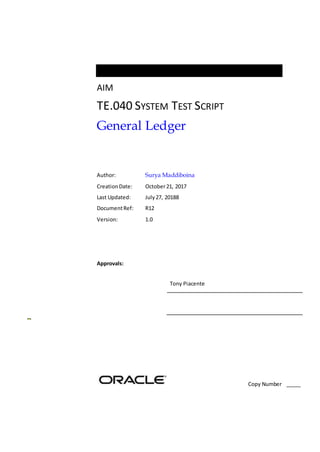 AIM

TE.040 SYSTEM TEST SCRIPT

General Ledger

Author: Surya Maddiboina

Creation Date: October 21, 2017

Last Updated: July 27, 20188

Document Ref: R12

Version: 1.0

Approvals:

Tony Piacente

ORACLE

Copy Number _____